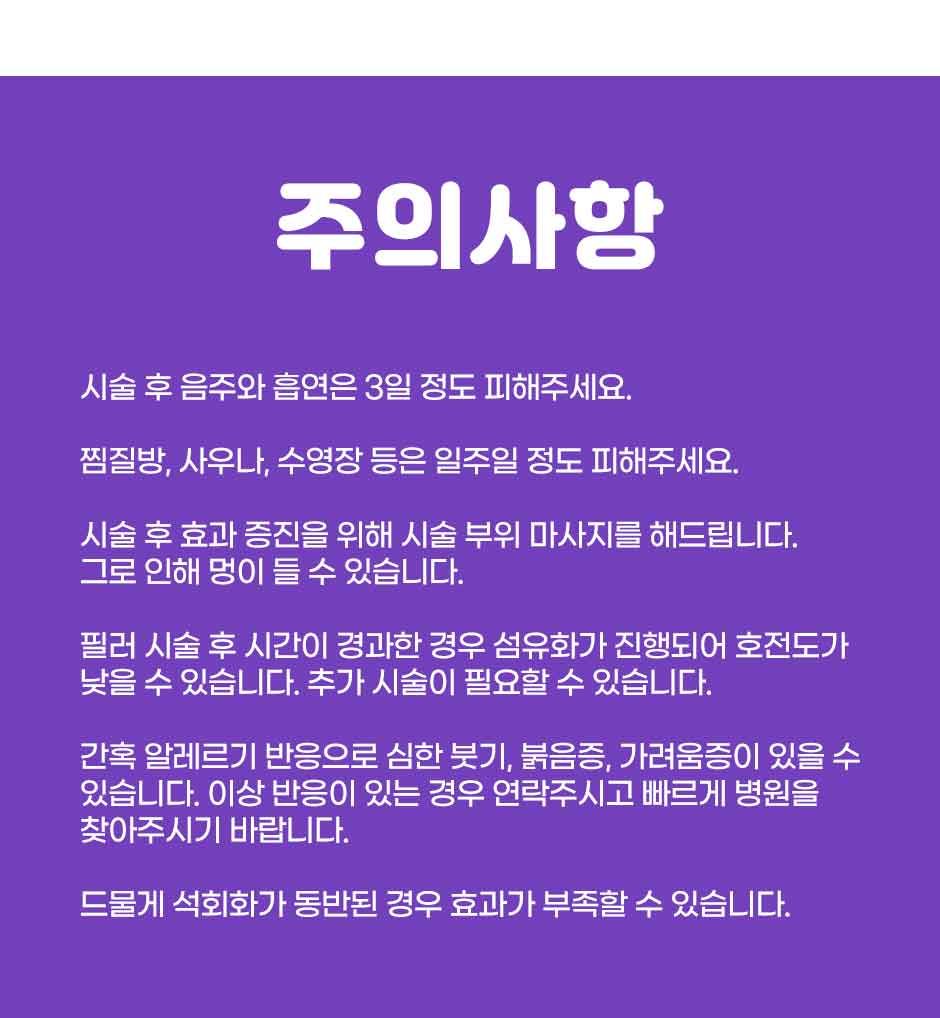 주의사항

시술 후 음주와 흡연은 3일 정도 피해주세요.

찜질방, 사우나, 수영장 등은 일주일 정도 피해주세요.

시술 후 효과 증진을 위해 시술 부위 마사지를 해드립니다.
그로 인해 멍이 들 수 있습니다.

필러 시술 후 시간이 경과한 경우 섬유화가 진행되어 호전도가 낮을 수 있습니다. 추가 시술이 필요할 수 있습니다.

간혹 알레르기 반응으로 심한 붓기, 붉음증, 가려움증이 있을 수 있습니다. 이상 반응이 있는 경우 연락주시고 빠르게 병원을 찾아주시기 바랍니다.

드물게 석회화가 동반된 경우 효과가 부족할 수 있습니다.